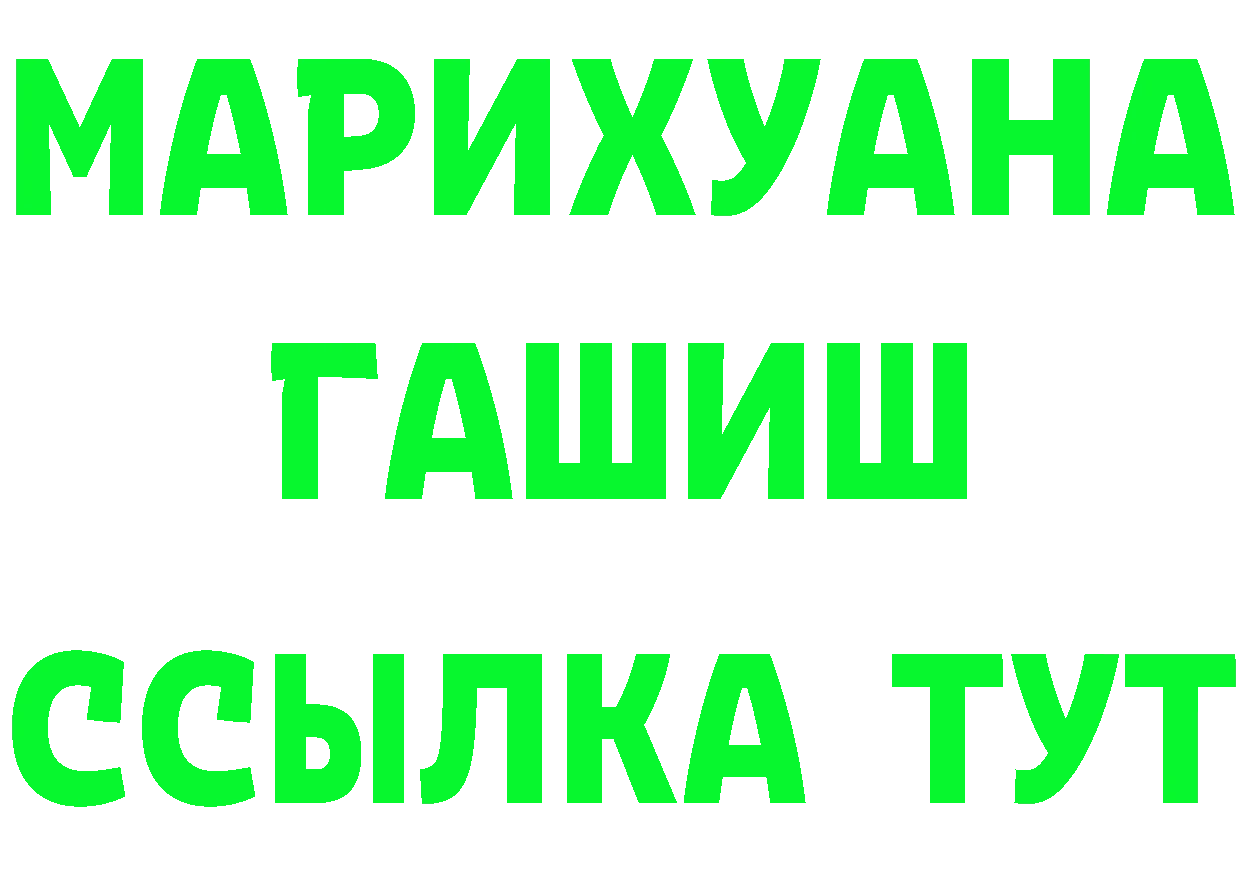 МАРИХУАНА
ГАШИШ
ССЫЛКА ТУТ